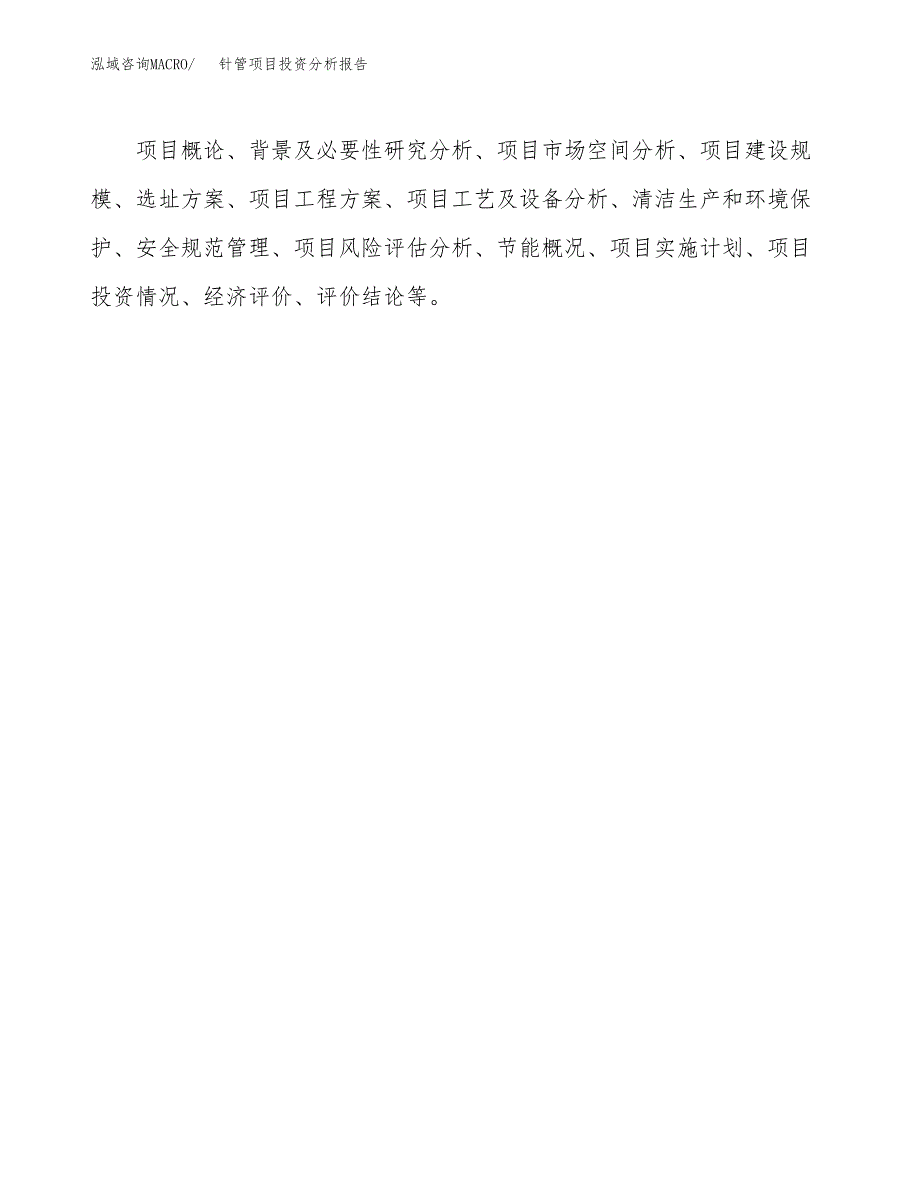 泓域咨询MACRO/　　针管项目投资分析报告

项目概论、背景及必要性研究分析、项目市场空间分析、项目建设规模、选址方案、项目工程方案、项目工艺及设备分析、清洁生产和环境保护、安全规范管理、项目风险评估分析、节能概况、项目实施计划、项目投资情况、经济评价、评价结论等。